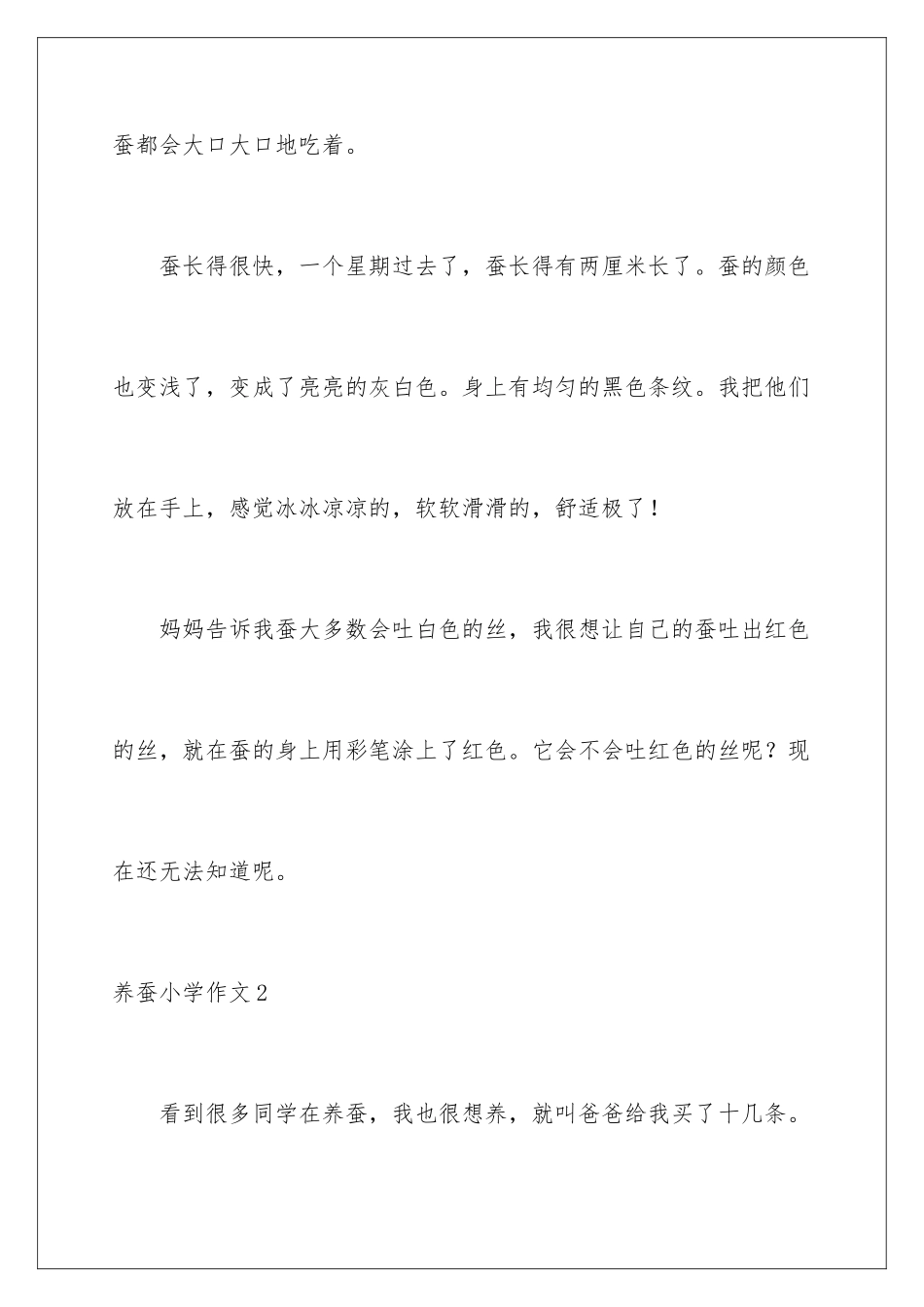 蚕都会大口大口地吃着。

蚕长得很快，一个星期过去了，蚕长得有两厘米长了。蚕的颜色也变浅了，变成了亮亮的灰白色。身上有均匀的黑色条纹。我把他们放在手上，感觉冰冰凉凉的，软软滑滑的，舒适极了！

妈妈告诉我蚕大多数会吐白色的丝，我很想让自己的蚕吐出红色的丝，就在蚕的身上用彩笔涂上了红色。它会不会吐红色的丝呢？现在还无法知道呢。

养蚕小学作文2

看到很多同学在养蚕，我也很想养，就叫爸爸给我买了十几条。